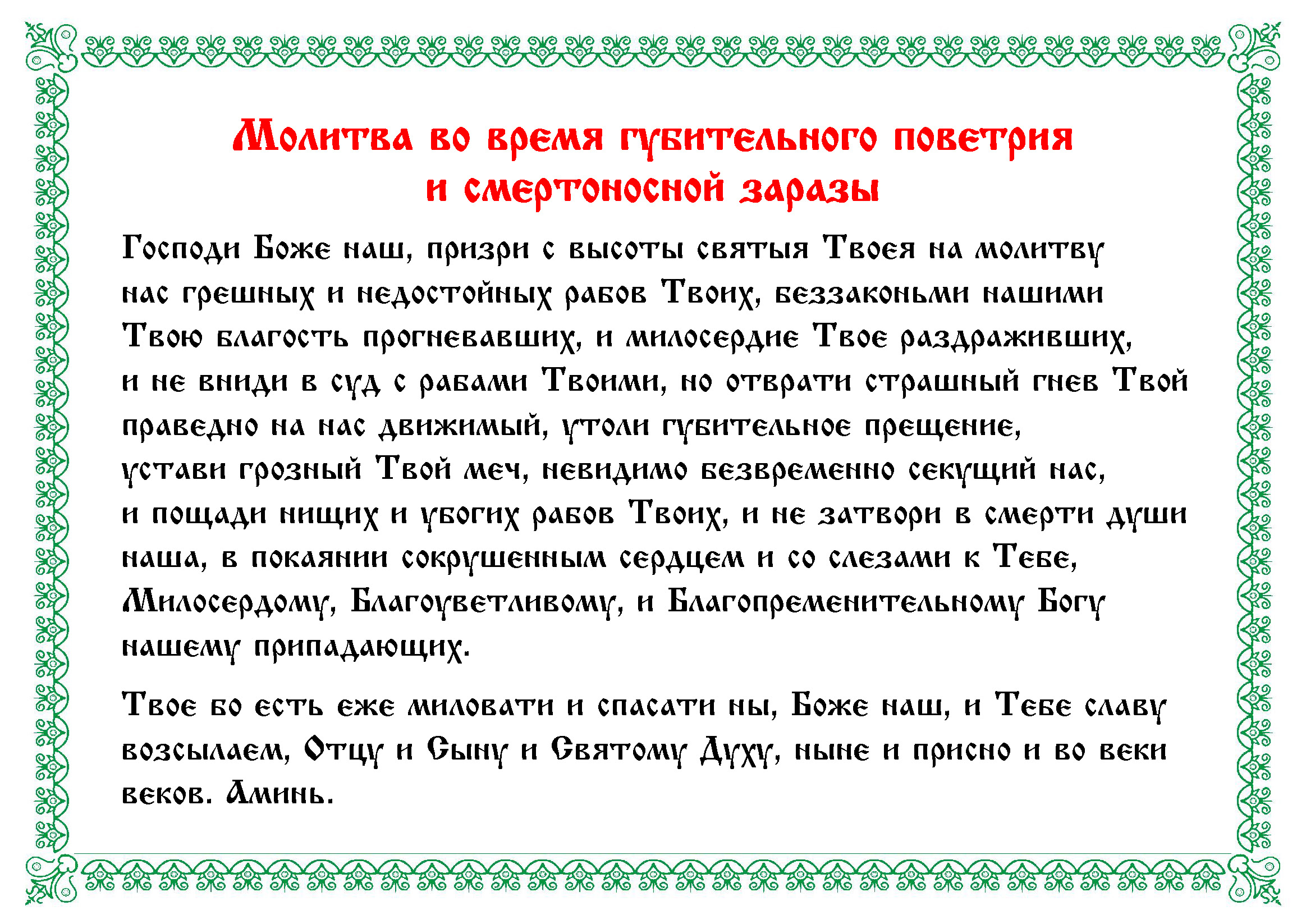 Молитва во время губительного поветрия и смертоносной заразы

Господи Боже наш, призри с высоты святыя Твоея на молитву нас грешных и недостойных рабов Твоих, беззаконьми нашими Твою благость прогневавших, и милосердие Твое раздраживших, и не вниди в суд с рабами Твоими, но отврати страшный гнев Твой праведно на нас движимый, утоли губительное прещение, устави грозный Твой меч, невидимо безвременно секущий нас, и пощади нищих и убогих рабов Твоих, и не затвори в смерти души наша, в покаянии сокрушенным сердцем и со слезами к Тебе, Милосердому, Благоуветливому, и Благопременительному Богу нашему припадающих.

Твое бо есть еже миловати и спасати ны, Боже наш, и Тебе славу возсылаем, Отцу и Сыну и Святому Духу, ныне и присно и во веки веков. Аминь.